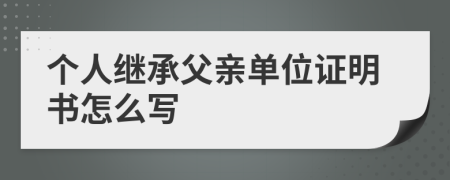 个人继承父亲单位证明书怎么写